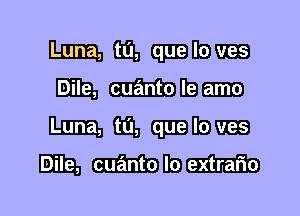 Luna, tú, que lo ves
Dile, cuánto le amo
Luna, tú, que lo ves
Dile, cuánto lo extraño